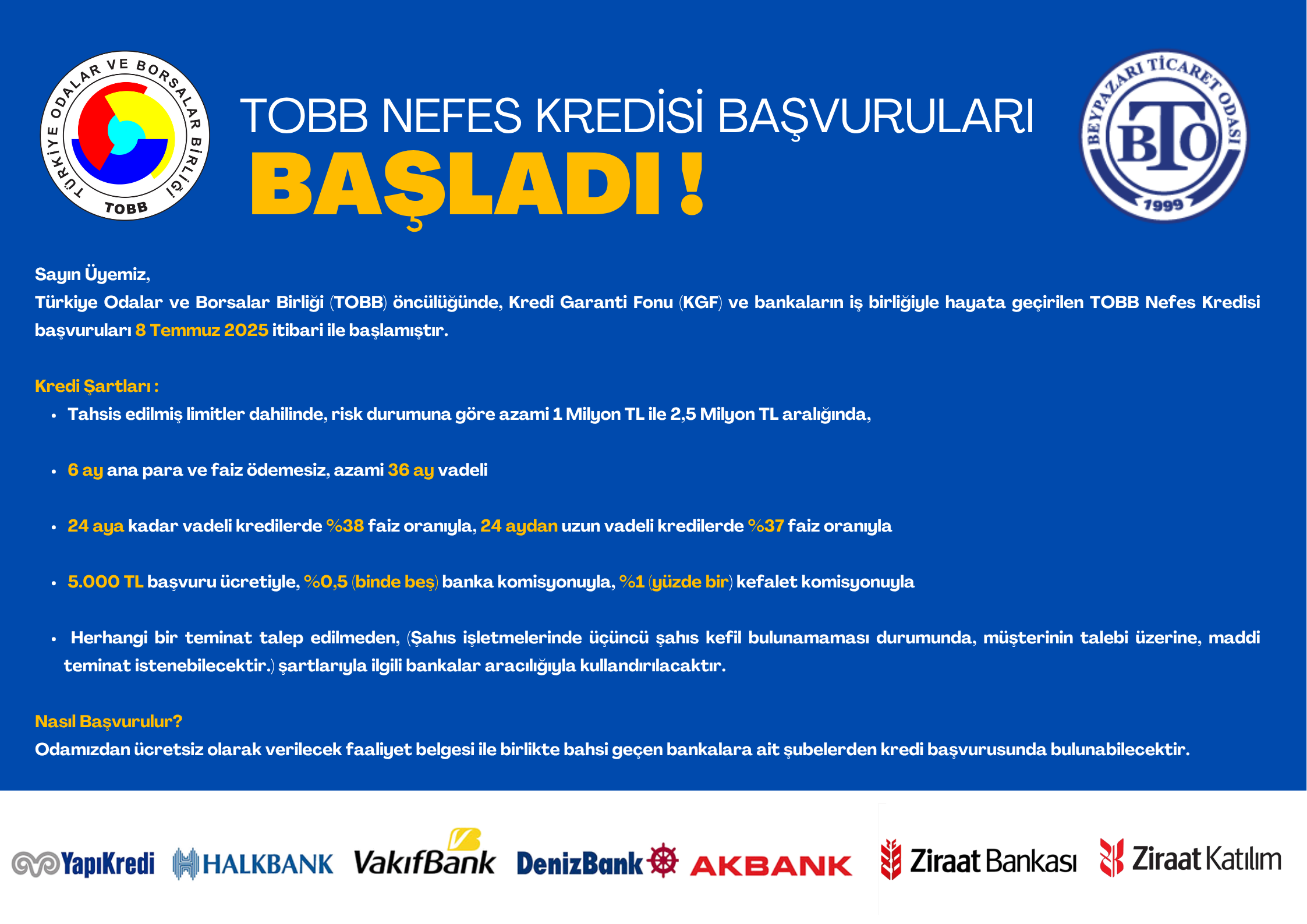 TÜRKİYE ODALAR VE BORSALAR BİRLİĞİ
TOBB

TOBB NEFES KREDİSİ BAŞVURULARI
BAŞLADI !

BEYPAZARI TİCARET ODASI
BTO
1999

Sayın Üyemiz,
Türkiye Odalar ve Borsalar Birliği (TOBB) öncülüğünde, Kredi Garanti Fonu (KGF) ve bankaların iş birliğiyle hayata geçirilen TOBB Nefes Kredisi başvuruları 8 Temmuz 2025 itibari ile başlamıştır.

Kredi Şartları :
• Tahsis edilmiş limitler dahilinde, risk durumuna göre azami 1 Milyon TL ile 2,5 Milyon TL aralığında,

• 6 ay ana para ve faiz ödemesiz, azami 36 ay vadeli

• 24 aya kadar vadeli kredilerde %38 faiz oranıyla, 24 aydan uzun vadeli kredilerde %37 faiz oranıyla

• 5.000 TL başvuru ücretiyle, %0,5 (binde beş) banka komisyonuyla, %1 (yüzde bir) kefalet komisyonuyla

• Herhangi bir teminat talep edilmeden, (Şahıs işletmelerinde üçüncü şahıs kefil bulunamaması durumunda, müşterinin talebi üzerine, maddi teminat istenebilecektir.) şartlarıyla ilgili bankalar aracılığıyla kullandırılacaktır.

Nasıl Başvurulur?
Odamızdan ücretsiz olarak verilecek faaliyet belgesi ile birlikte bahsi geçen bankalara ait şubelerden kredi başvurusunda bulunabilecektir.

YapıKredi HALKBANK VakıfBank DenizBank AKBANK Ziraat Bankası Ziraat Katılım